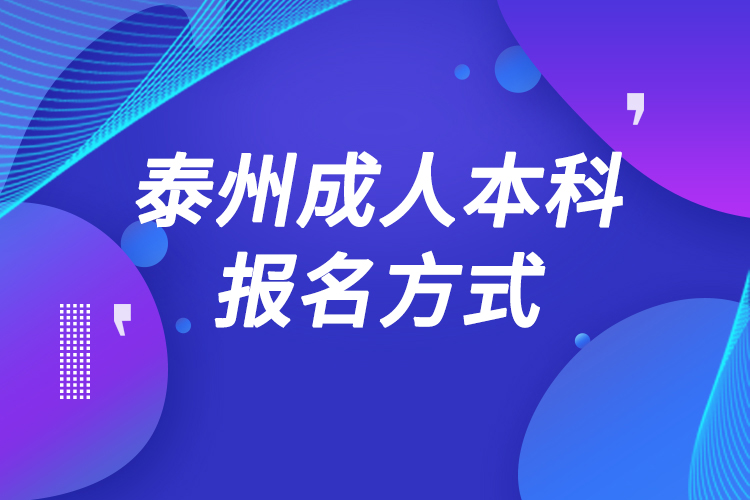 泰州成人本科
报名方式